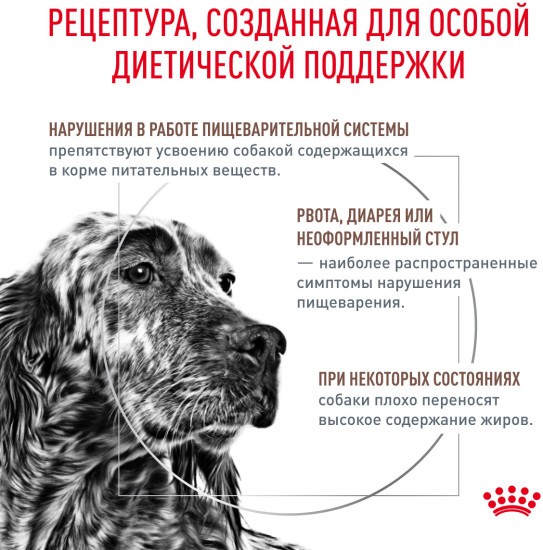 РЕЦЕПТУРА, СОЗДАННАЯ ДЛЯ ОСОБОЙ ДИЕТИЧЕСКОЙ ПОДДЕРЖКИ

НАРУШЕНИЯ В РАБОТЕ ПИЩЕВАРИТЕЛЬНОЙ СИСТЕМЫ препятствуют усвоению собакой содержащихся в корме питательных веществ.

РВОТА, ДИАРЕЯ ИЛИ НЕОФОРМЛЕННЫЙ СТУЛ — наиболее распространенные симптомы нарушения пищеварения.

ПРИ НЕКОТОРЫХ СОСТОЯНИЯХ собаки плохо переносят высокое содержание жиров.